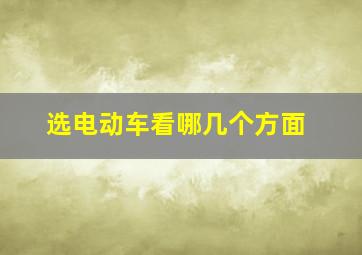 选电动车看哪几个方面